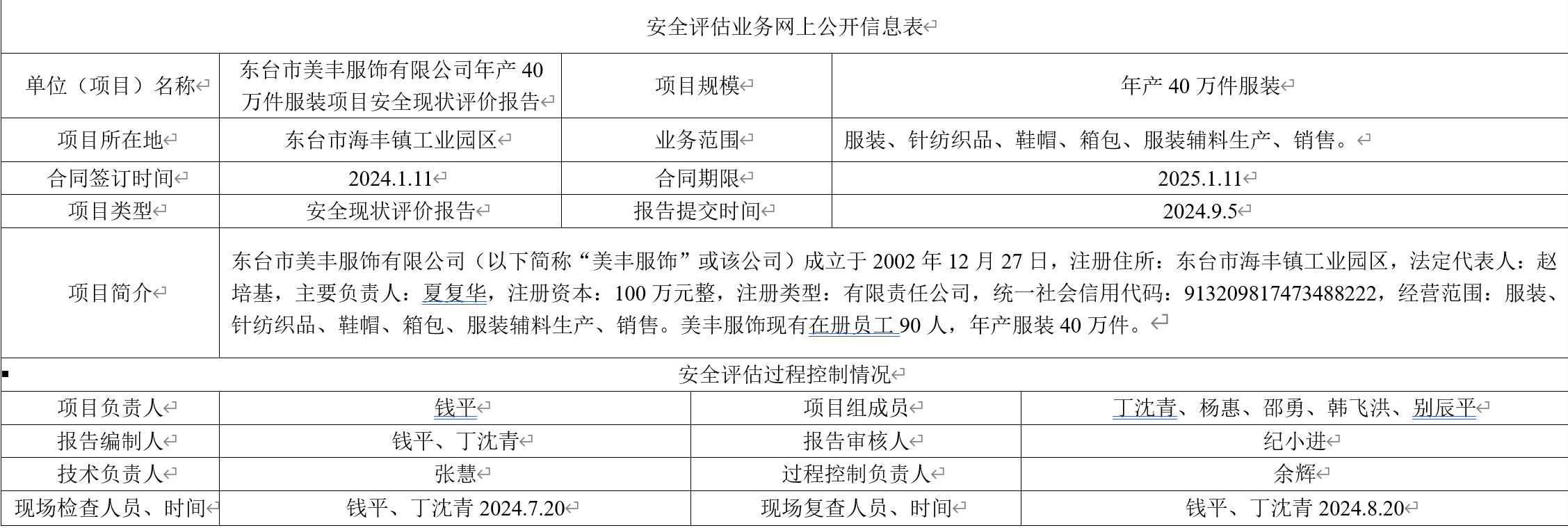 安全评估业务网上公开信息表

| 单位（项目）名称 | 东台市美丰服饰有限公司年产 40 万件服装项目安全现状评价报告 | 项目规模 | 年产 40 万件服装 |
|---|---|---|---|
| 项目所在地 | 东台市海丰镇工业园区 | 业务范围 | 服装、针纺织品、鞋帽、箱包、服装辅料生产、销售。 |
| 合同签订时间 | 2024.1.11 | 合同期限 | 2025.1.11 |
| 项目类型 | 安全现状评价报告 | 报告提交时间 | 2024.9.5 |
| 项目简介 | 东台市美丰服饰有限公司（以下简称“美丰服饰”或该公司）成立于 2002 年 12 月 27 日，注册住所：东台市海丰镇工业园区，法定代表人：赵培基，主要负责人：夏复华，注册资本：100 万元整，注册类型：有限责任公司，统一社会信用代码：913209817473488222，经营范围：服装、针纺织品、鞋帽、箱包、服装辅料生产、销售。美丰服饰现有在册员工 90 人，年产服装 40 万件。 | | |

安全评估过程控制情况

| 项目负责人 | 钱平 | 项目组成员 | 丁沈青、杨惠、邵勇、韩飞洪、别辰平 |
|---|---|---|---|
| 报告编制人 | 钱平、丁沈青 | 报告审核人 | 纪小进 |
| 技术负责人 | 张慧 | 过程控制负责人 | 余辉 |
| 现场检查人员、时间 | 钱平、丁沈青 2024.7.20 | 现场复查人员、时间 | 钱平、丁沈青 2024.8.20 |